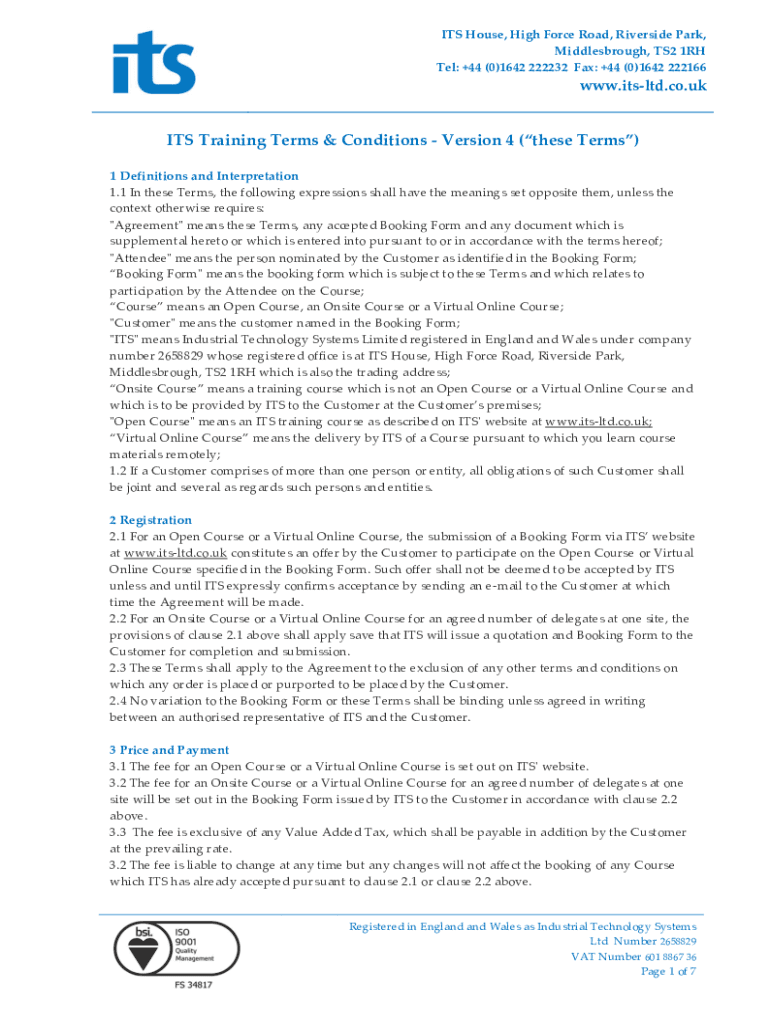 its

ITS House, High Force Road, Riverside Park, Middlesbrough, TS2 1RH
Tel: +44 (0)1642 222232 Fax: +44 (0)1642 222166
www.its-ltd.co.uk

ITS Training Terms & Conditions - Version 4 (“these Terms”)

1 Definitions and Interpretation
1.1 In these Terms, the following expressions shall have the meanings set opposite them, unless the context otherwise requires:
"Agreement" means these Terms, any accepted Booking Form and any document which is supplemental hereto or which is entered into pursuant to or in accordance with the terms hereof;
"Attendee" means the person nominated by the Customer as identified in the Booking Form;
“Booking Form" means the booking form which is subject to these Terms and which relates to participation by the Attendee on the Course;
“Course” means an Open Course, an Onsite Course or a Virtual Online Course;
"Customer" means the customer named in the Booking Form;
"ITS" means Industrial Technology Systems Limited registered in England and Wales under company number 2658829 whose registered office is at ITS House, High Force Road, Riverside Park, Middlesbrough, TS2 1RH which is also the trading address;
“Onsite Course” means a training course which is not an Open Course or a Virtual Online Course and which is to be provided by ITS to the Customer at the Customer’s premises;
"Open Course" means an ITS training course as described on ITS' website at www.its-ltd.co.uk;
“Virtual Online Course” means the delivery by ITS of a Course pursuant to which you learn course materials remotely;
1.2 If a Customer comprises of more than one person or entity, all obligations of such Customer shall be joint and several as regards such persons and entities.

2 Registration
2.1 For an Open Course or a Virtual Online Course, the submission of a Booking Form via ITS’ website at www.its-ltd.co.uk constitutes an offer by the Customer to participate on the Open Course or Virtual Online Course specified in the Booking Form. Such offer shall not be deemed to be accepted by ITS unless and until ITS expressly confirms acceptance by sending an e-mail to the Customer at which time the Agreement will be made.
2.2 For an Onsite Course or a Virtual Online Course for an agreed number of delegates at one site, the provisions of clause 2.1 above shall apply save that ITS will issue a quotation and Booking Form to the Customer for completion and submission.
2.3 These Terms shall apply to the Agreement to the exclusion of any other terms and conditions on which any order is placed or purported to be placed by the Customer.
2.4 No variation to the Booking Form or these Terms shall be binding unless agreed in writing between an authorised representative of ITS and the Customer.

3 Price and Payment
3.1 The fee for an Open Course or a Virtual Online Course is set out on ITS' website.
3.2 The fee for an Onsite Course or a Virtual Online Course for an agreed number of delegates at one site will be set out in the Booking Form issued by ITS to the Customer in accordance with clause 2.2 above.
3.3 The fee is exclusive of any Value Added Tax, which shall be payable in addition by the Customer at the prevailing rate.
3.2 The fee is liable to change at any time but any changes will not affect the booking of any Course which ITS has already accepted pursuant to clause 2.1 or clause 2.2 above.

bsi. ISO 9001 Quality Management
FS 34817

Registered in England and Wales as Industrial Technology Systems Ltd Number 2658829
VAT Number 601 8867 36
Page 1 of 7